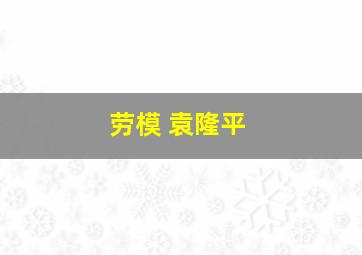 劳模 袁隆平